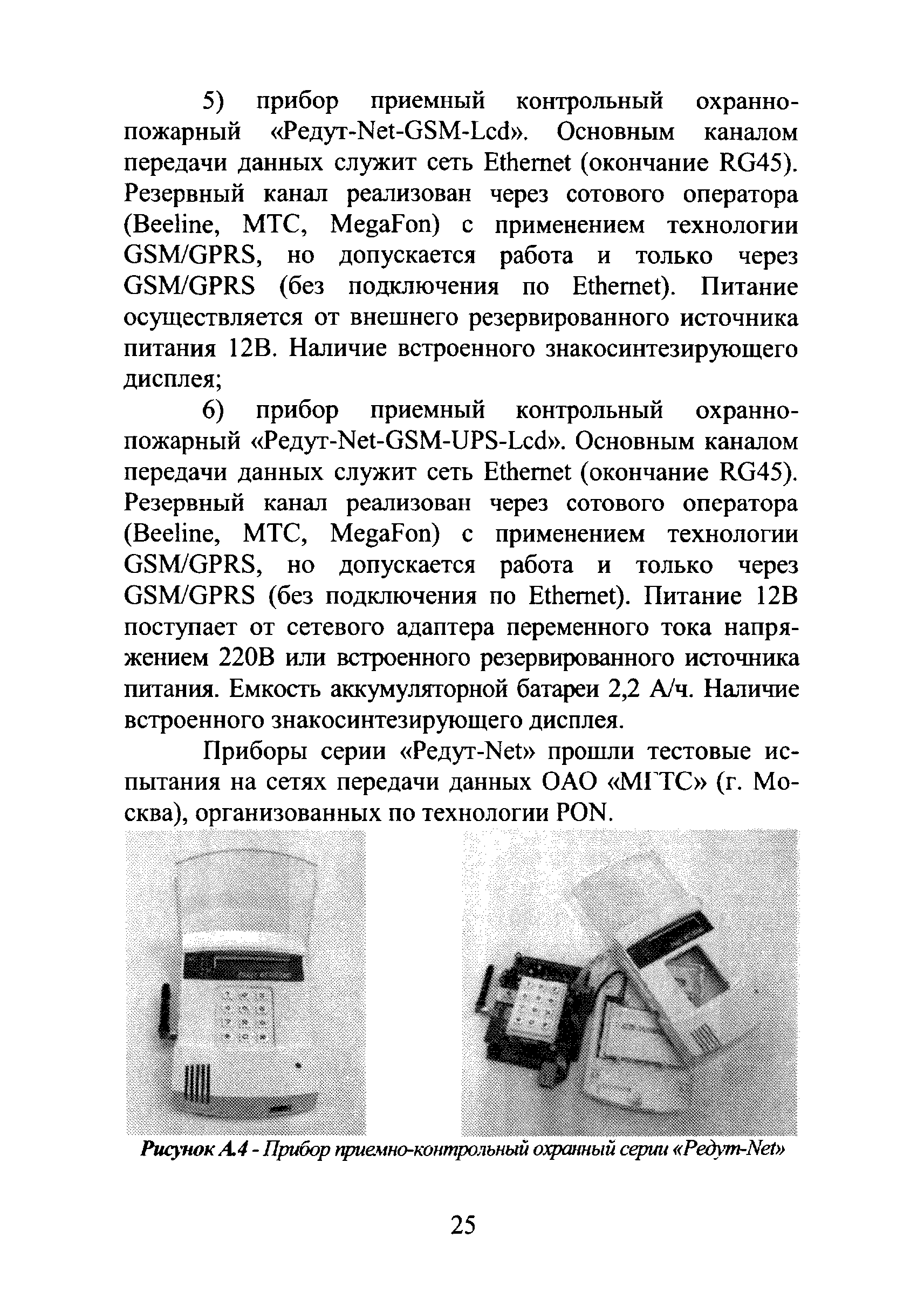 5) прибор приемный контрольный охранно-пожарный «Редут-Net-GSM-Lcd». Основным каналом передачи данных служит сеть Ethernet (окончание RG45). Резервный канал реализован через сотового оператора (Beeline, МТС, MegaFon) с применением технологии GSM/GPRS, но допускается работа и только через GSM/GPRS (без подключения по Ethernet). Питание осуществляется от внешнего резервированного источника питания 12В. Наличие встроенного знакосинтезирующего дисплея;

6) прибор приемный контрольный охранно-пожарный «Редут-Net-GSM-UPS-Lcd». Основным каналом передачи данных служит сеть Ethernet (окончание RG45). Резервный канал реализован через сотового оператора (Beeline, МТС, MegaFon) с применением технологии GSM/GPRS, но допускается работа и только через GSM/GPRS (без подключения по Ethernet). Питание 12В поступает от сетевого адаптера переменного тока напряжением 220В или встроенного резервированного источника питания. Емкость аккумуляторной батареи 2,2 А/ч. Наличие встроенного знакосинтезирующего дисплея.

Приборы серии «Редут-Net» прошли тестовые испытания на сетях передачи данных ОАО «МГТС» (г. Москва), организованных по технологии PON.

Рисунок А.4 - Прибор приемно-контрольный охранный серии «Редут-Net»

25